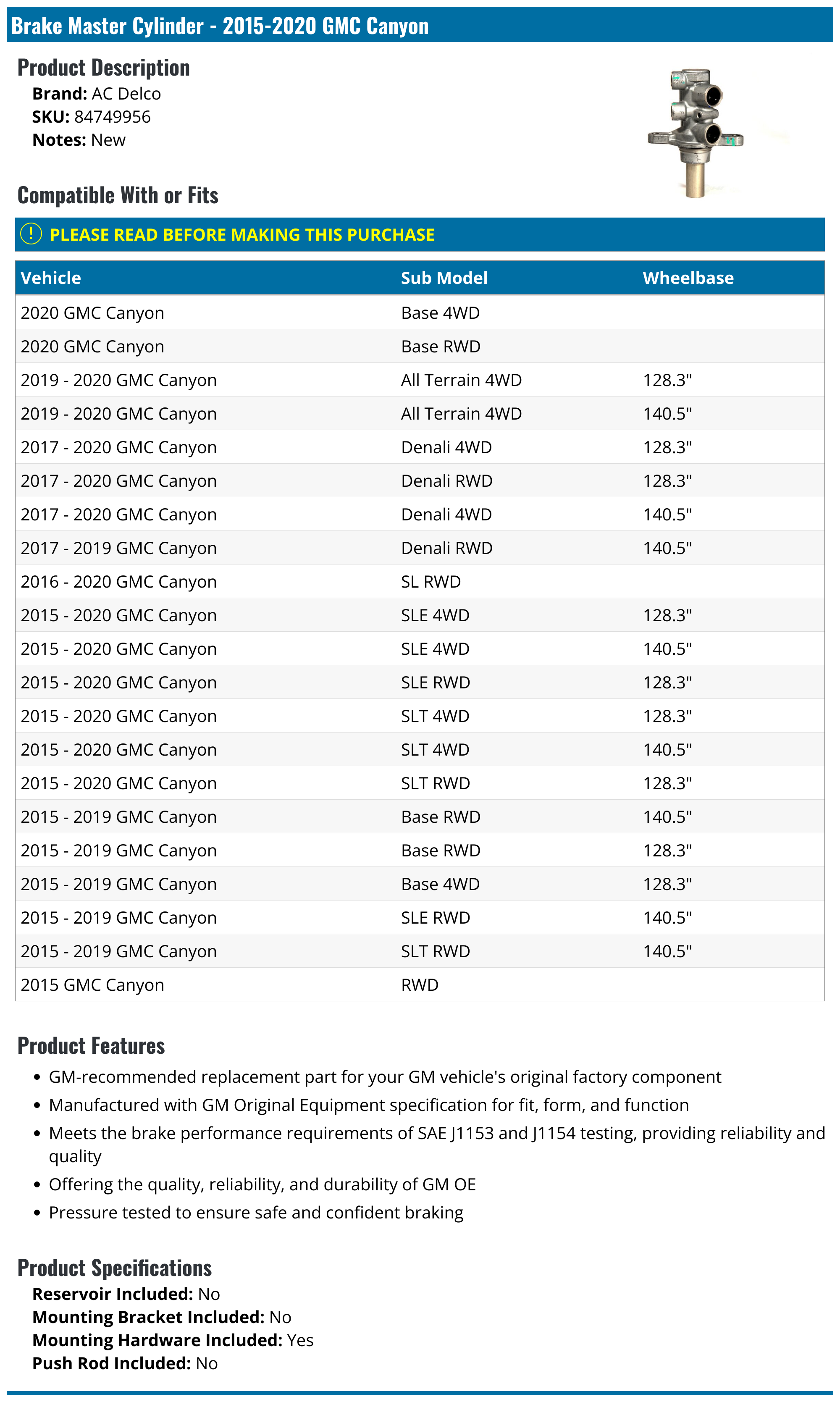 Brake Master Cylinder - 2015-2020 GMC Canyon

Product Description
Brand: AC Delco
SKU: 84749956
Notes: New

Compatible With or Fits

PLEASE READ BEFORE MAKING THIS PURCHASE

| Vehicle | Sub Model | Wheelbase |
|---|---|---|
| 2020 GMC Canyon | Base 4WD | |
| 2020 GMC Canyon | Base RWD | |
| 2019 - 2020 GMC Canyon | All Terrain 4WD | 128.3" |
| 2019 - 2020 GMC Canyon | All Terrain 4WD | 140.5" |
| 2017 - 2020 GMC Canyon | Denali 4WD | 128.3" |
| 2017 - 2020 GMC Canyon | Denali RWD | 128.3" |
| 2017 - 2020 GMC Canyon | Denali 4WD | 140.5" |
| 2017 - 2019 GMC Canyon | Denali RWD | 140.5" |
| 2016 - 2020 GMC Canyon | SL RWD | |
| 2015 - 2020 GMC Canyon | SLE 4WD | 128.3" |
| 2015 - 2020 GMC Canyon | SLE 4WD | 140.5" |
| 2015 - 2020 GMC Canyon | SLE RWD | 128.3" |
| 2015 - 2020 GMC Canyon | SLT 4WD | 128.3" |
| 2015 - 2020 GMC Canyon | SLT 4WD | 140.5" |
| 2015 - 2020 GMC Canyon | SLT RWD | 128.3" |
| 2015 - 2019 GMC Canyon | Base RWD | 140.5" |
| 2015 - 2019 GMC Canyon | Base RWD | 128.3" |
| 2015 - 2019 GMC Canyon | Base 4WD | 128.3" |
| 2015 - 2019 GMC Canyon | SLE RWD | 140.5" |
| 2015 - 2019 GMC Canyon | SLT RWD | 140.5" |
| 2015 GMC Canyon | RWD | |

Product Features
• GM-recommended replacement part for your GM vehicle's original factory component
• Manufactured with GM Original Equipment specification for fit, form, and function
• Meets the brake performance requirements of SAE J1153 and J1154 testing, providing reliability and quality
• Offering the quality, reliability, and durability of GM OE
• Pressure tested to ensure safe and confident braking

Product Specifications
Reservoir Included: No
Mounting Bracket Included: No
Mounting Hardware Included: Yes
Push Rod Included: No